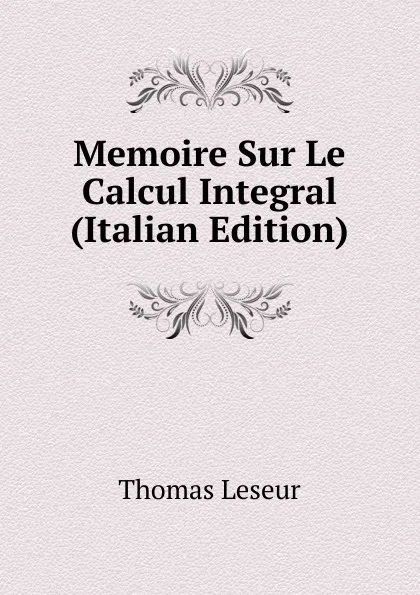 Memoire Sur Le Calcul Integral (Italian Edition)

Thomas Leseur